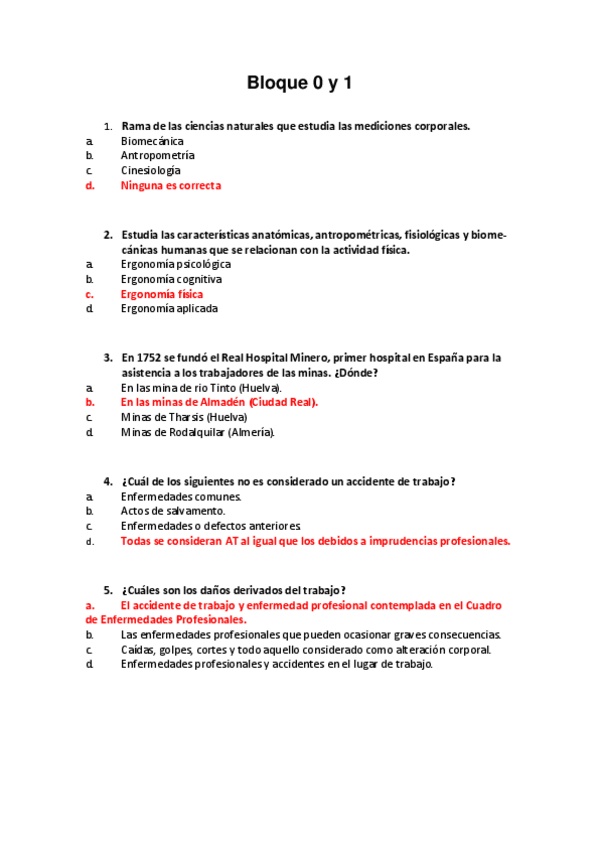 Bloque 0 y 1

1. Rama de las ciencias naturales que estudia las mediciones corporales.
a. Biomecánica
b. Antropometría
c. Cinesiología
d. Ninguna es correcta

2. Estudia las características anatómicas, antropométricas, fisiológicas y biomecánicas humanas que se relacionan con la actividad física.
a. Ergonomía psicológica
b. Ergonomía cognitiva
c. Ergonomía física
d. Ergonomía aplicada

3. En 1752 se fundó el Real Hospital Minero, primer hospital en España para la asistencia a los trabajadores de las minas. ¿Dónde?
a. En las mina de río Tinto (Huelva).
b. En las minas de Almadén (Ciudad Real).
c. Minas de Tharsis (Huelva)
d. Minas de Rodalquilar (Almería).

4. ¿Cuál de los siguientes no es considerado un accidente de trabajo?
a. Enfermedades comunes.
b. Actos de salvamento.
c. Enfermedades o defectos anteriores.
d. Todas se consideran AT al igual que los debidos a imprudencias profesionales.

5. ¿Cuáles son los daños derivados del trabajo?
a. El accidente de trabajo y enfermedad profesional contemplada en el Cuadro de Enfermedades Profesionales.
b. Las enfermedades profesionales que pueden ocasionar graves consecuencias.
c. Caídas, golpes, cortes y todo aquello considerado como alteración corporal.
d. Enfermedades profesionales y accidentes en el lugar de trabajo.